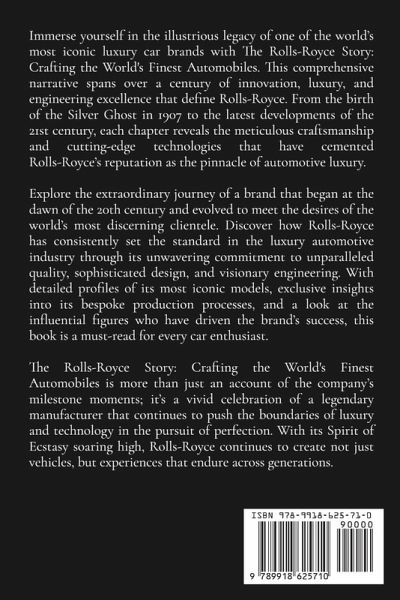 Immerse yourself in the illustrious legacy of one of the world's most iconic luxury car brands with The Rolls-Royce Story: Crafting the World's Finest Automobiles. This comprehensive narrative spans over a century of innovation, luxury, and engineering excellence that define Rolls-Royce. From the birth of the Silver Ghost in 1907 to the latest developments of the 21st century, each chapter reveals the meticulous craftsmanship and cutting-edge technologies that have cemented Rolls-Royce's reputation as the pinnacle of automotive luxury.

Explore the extraordinary journey of a brand that began at the dawn of the 20th century and evolved to meet the desires of the world's most discerning clientele. Discover how Rolls-Royce has consistently set the standard in the luxury automotive industry through its unwavering commitment to unparalleled quality, sophisticated design, and visionary engineering. With detailed profiles of its most iconic models, exclusive insights into its bespoke production processes, and a look at the influential figures who have driven the brand's success, this book is a must-read for every car enthusiast.

The Rolls-Royce Story: Crafting the World's Finest Automobiles is more than just an account of the company's milestone moments; it's a vivid celebration of a legendary manufacturer that continues to push the boundaries of luxury and technology in the pursuit of perfection. With its Spirit of Ecstasy soaring high, Rolls-Royce continues to create not just vehicles, but experiences that endure across generations.

ISBN 978-9918-625-71-0

90000

9 789918 625710